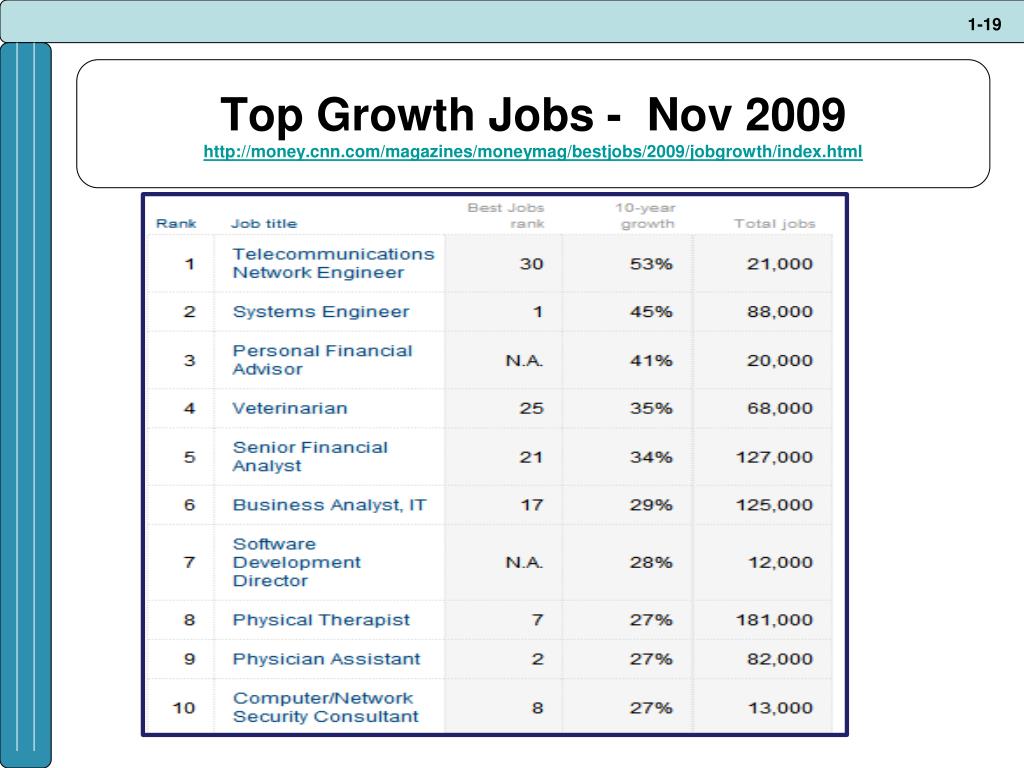 1-19

Top Growth Jobs - Nov 2009
http://money.cnn.com/magazines/moneymag/bestjobs/2009/jobgrowth/index.html

| Rank | Job title | Best Jobs rank | 10-year growth | Total jobs |
|---|---|---|---|---|
| 1 | Telecommunications Network Engineer | 30 | 53% | 21,000 |
| 2 | Systems Engineer | 1 | 45% | 88,000 |
| 3 | Personal Financial Advisor | N.A. | 41% | 20,000 |
| 4 | Veterinarian | 25 | 35% | 68,000 |
| 5 | Senior Financial Analyst | 21 | 34% | 127,000 |
| 6 | Business Analyst, IT | 17 | 29% | 125,000 |
| 7 | Software Development Director | N.A. | 28% | 12,000 |
| 8 | Physical Therapist | 7 | 27% | 181,000 |
| 9 | Physician Assistant | 2 | 27% | 82,000 |
| 10 | Computer/Network Security Consultant | 8 | 27% | 13,000 |